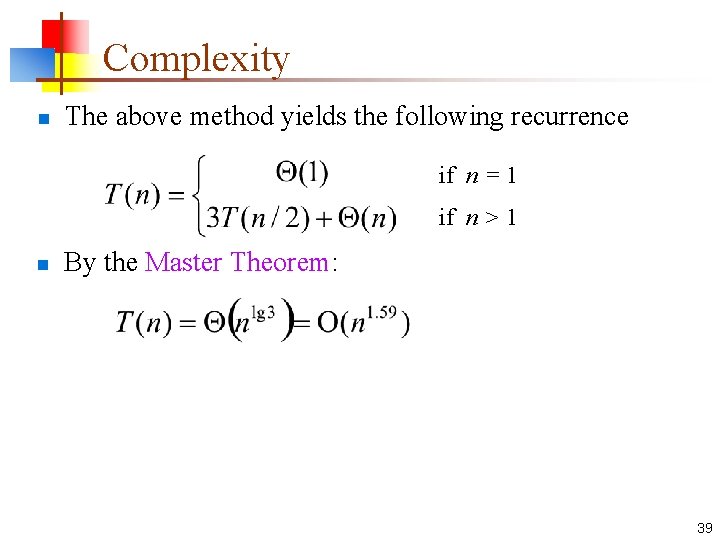 Complexity

The above method yields the following recurrence

$T(n) = \begin{cases} \Theta(1) & \text{if } n = 1 \\ 3T(n/2) + \Theta(n) & \text{if } n > 1 \end{cases}$

By the Master Theorem:

$T(n) = \Theta\left(n^{\lg 3}\right) = O(n^{1.59})$

39